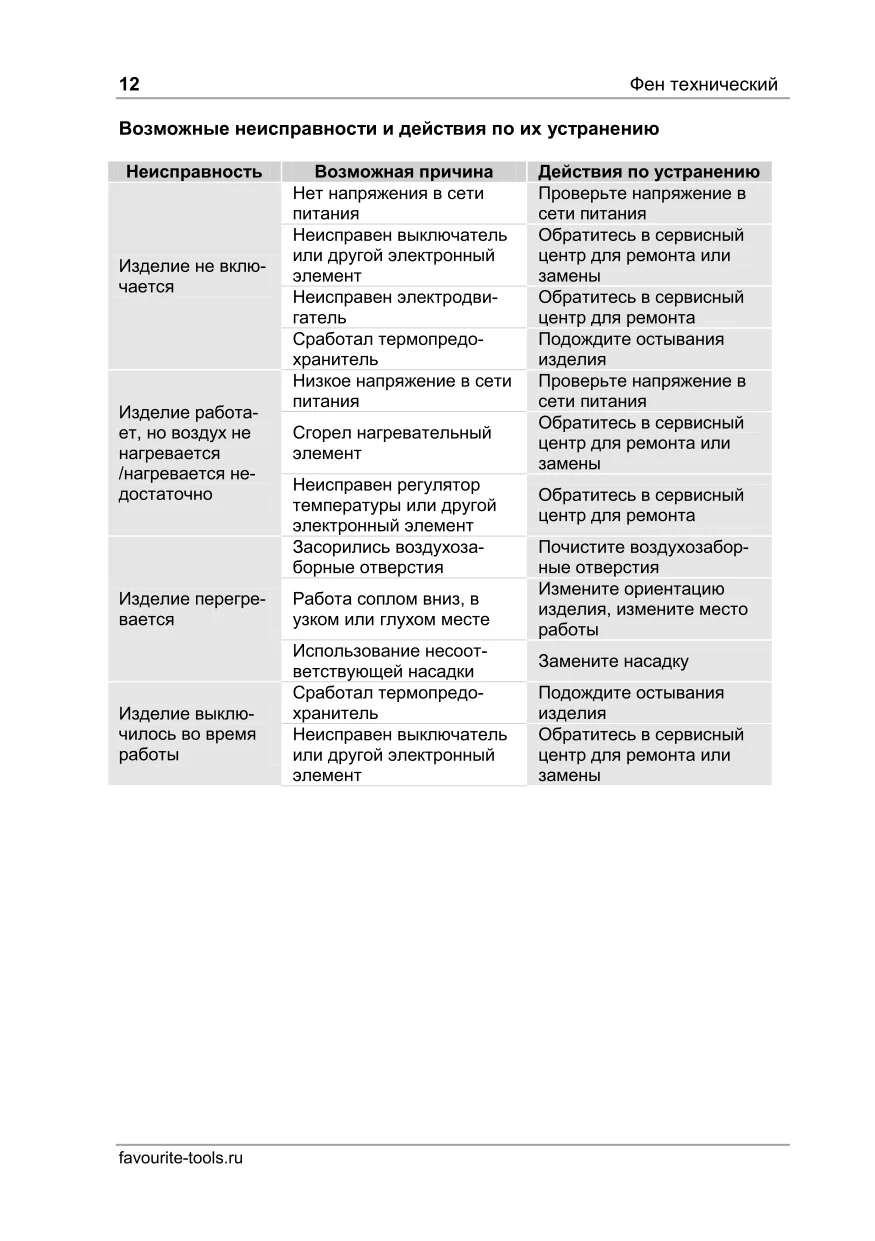 12 Фен технический

Возможные неисправности и действия по их устранению

| Неисправность | Возможная причина | Действия по устранению |
|---|---|---|
| Изделие не включается | Нет напряжения в сети питания | Проверьте напряжение в сети питания |
| | Неисправен выключатель или другой электронный элемент | Обратитесь в сервисный центр для ремонта или замены |
| | Неисправен электродвигатель | Обратитесь в сервисный центр для ремонта |
| | Сработал термопредохранитель | Подождите остывания изделия |
| Изделие работает, но воздух не нагревается /нагревается недостаточно | Низкое напряжение в сети питания | Проверьте напряжение в сети питания |
| | Сгорел нагревательный элемент | Обратитесь в сервисный центр для ремонта или замены |
| | Неисправен регулятор температуры или другой электронный элемент | Обратитесь в сервисный центр для ремонта |
| Изделие перегревается | Засорились воздухозаборные отверстия | Почистите воздухозаборные отверстия |
| | Работа соплом вниз, в узком или глухом месте | Измените ориентацию изделия, измените место работы |
| | Использование несоответствующей насадки | Замените насадку |
| Изделие выключилось во время работы | Сработал термопредохранитель | Подождите остывания изделия |
| | Неисправен выключатель или другой электронный элемент | Обратитесь в сервисный центр для ремонта или замены |

favourite-tools.ru